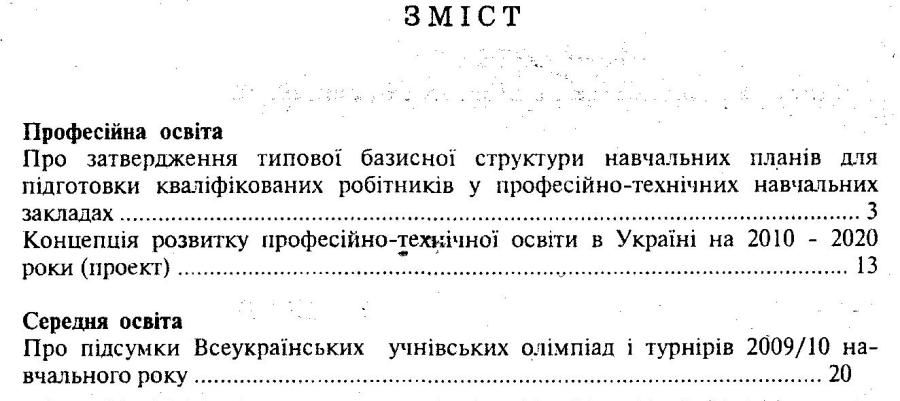 ЗМІСТ

Професійна освіта
Про затвердження типової базисної структури навчальних планів для підготовки кваліфікованих робітників у професійно-технічних навчальних закладах 3
Концепція розвитку професійно-технічної освіти в Україні на 2010 - 2020 роки (проект) 13

Середня освіта
Про підсумки Всеукраїнських учнівських олімпіад і турнірів 2009/10 навчального року 20